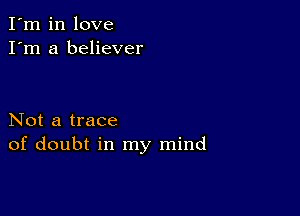 I´m in love
I´m a believer

Not a trace
of doubt in my mind